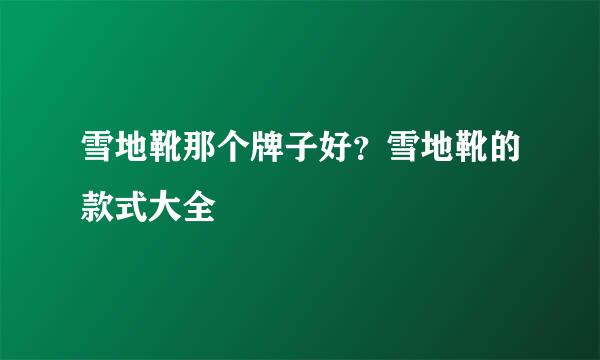 雪地靴那个牌子好？雪地靴的款式大全